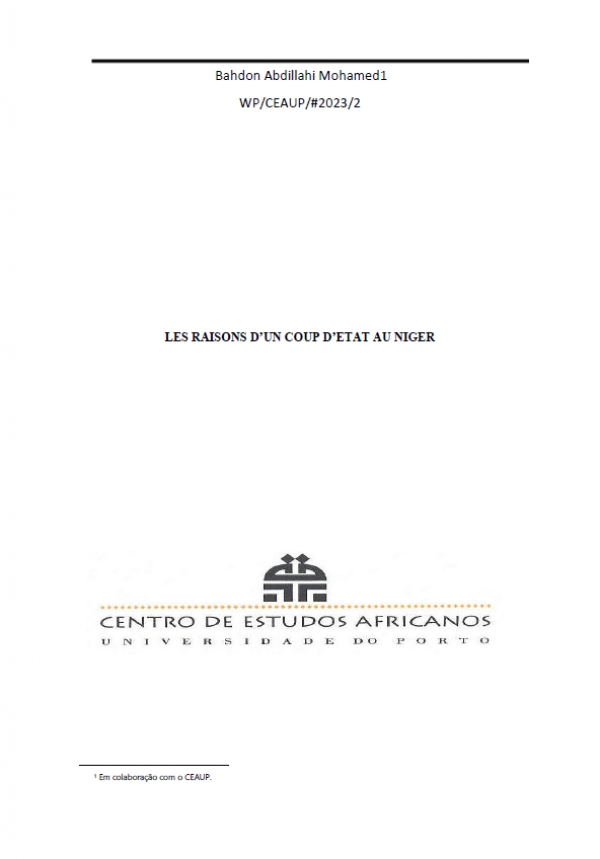 Bahdon Abdillahi Mohamed1

WP/CEAUP/#2023/2

LES RAISONS D'UN COUP D'ETAT AU NIGER

CENTRO DE ESTUDOS AFRICANOS
UNIVERSIDADE DO PORTO

¹ Em colaboração com o CEAUP.